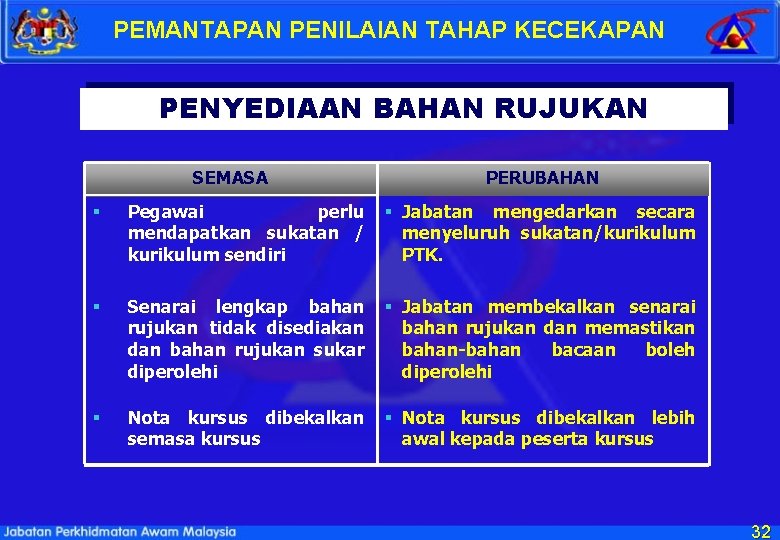 PEMANTAPAN PENILAIAN TAHAP KECEKAPAN

PENYEDIAAN BAHAN RUJUKAN

| SEMASA | PERUBAHAN |
|---|---|
| ▪ Pegawai perlu mendapatkan sukatan / kurikulum sendiri | ▪ Jabatan mengedarkan secara menyeluruh sukatan/kurikulum PTK. |
| ▪ Senarai lengkap bahan rujukan tidak disediakan dan bahan rujukan sukar diperolehi | ▪ Jabatan membekalkan senarai bahan rujukan dan memastikan bahan-bahan bacaan boleh diperolehi |
| ▪ Nota kursus dibekalkan semasa kursus | ▪ Nota kursus dibekalkan lebih awal kepada peserta kursus |

Jabatan Perkhidmatan Awam Malaysia

32